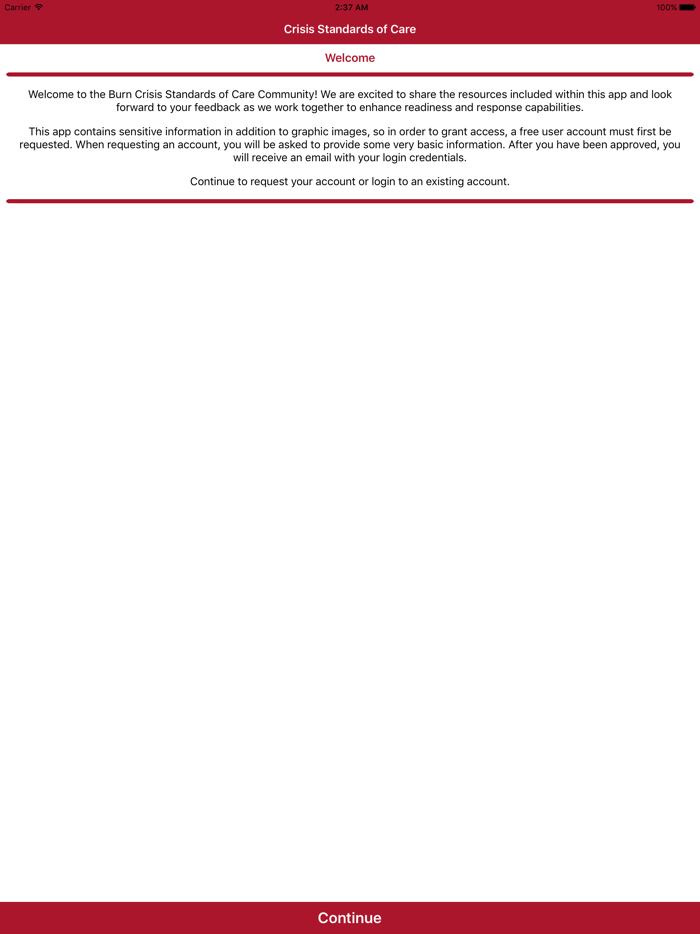 Carrier 2:37 AM 100%

Crisis Standards of Care

Welcome

Welcome to the Burn Crisis Standards of Care Community! We are excited to share the resources included within this app and look forward to your feedback as we work together to enhance readiness and response capabilities.

This app contains sensitive information in addition to graphic images, so in order to grant access, a free user account must first be requested. When requesting an account, you will be asked to provide some very basic information. After you have been approved, you will receive an email with your login credentials.

Continue to request your account or login to an existing account.

Continue